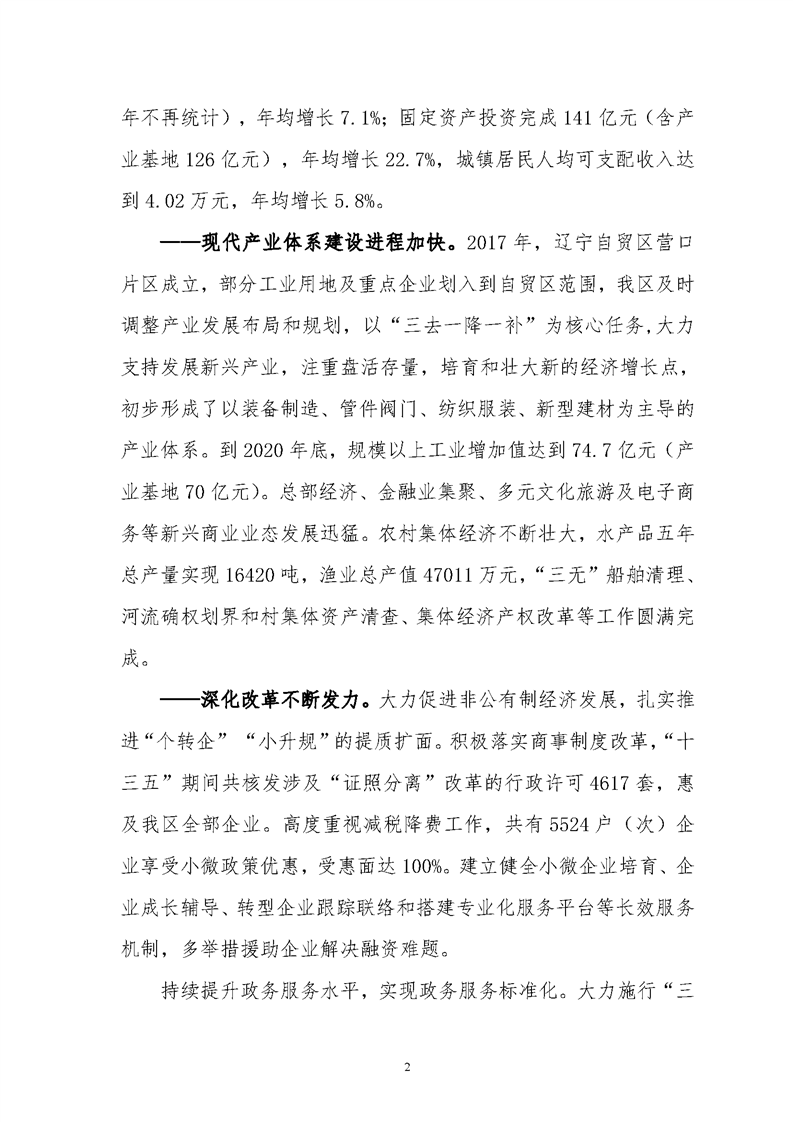 年不再统计），年均增长 7.1%；固定资产投资完成 141 亿元（含产业基地 126 亿元），年均增长 22.7%，城镇居民人均可支配收入达到 4.02 万元，年均增长 5.8%。

——现代产业体系建设进程加快。2017 年，辽宁自贸区营口片区成立，部分工业用地及重点企业划入到自贸区范围，我区及时调整产业发展布局和规划，以“三去一降一补”为核心任务，大力支持发展新兴产业，注重盘活存量，培育和壮大新的经济增长点，初步形成了以装备制造、管件阀门、纺织服装、新型建材为主导的产业体系。到 2020 年底，规模以上工业增加值达到 74.7 亿元（产业基地 70 亿元）。总部经济、金融业集聚、多元文化旅游及电子商务等新兴商业业态发展迅猛。农村集体经济不断壮大，水产品五年总产量实现 16420 吨，渔业总产值 47011 万元，“三无”船舶清理、河流确权划界和村集体资产清查、集体经济产权改革等工作圆满完成。

——深化改革不断发力。大力促进非公有制经济发展，扎实推进“个转企”“小升规”的提质扩面。积极落实商事制度改革，“十三五”期间共核发涉及“证照分离”改革的行政许可 4617 套，惠及我区全部企业。高度重视减税降费工作，共有 5524 户（次）企业享受小微政策优惠，受惠面达 100%。建立健全小微企业培育、企业成长辅导、转型企业跟踪联络和搭建专业化服务平台等长效服务机制，多举措援助企业解决融资难题。

持续提升政务服务水平，实现政务服务标准化。大力施行“三

2